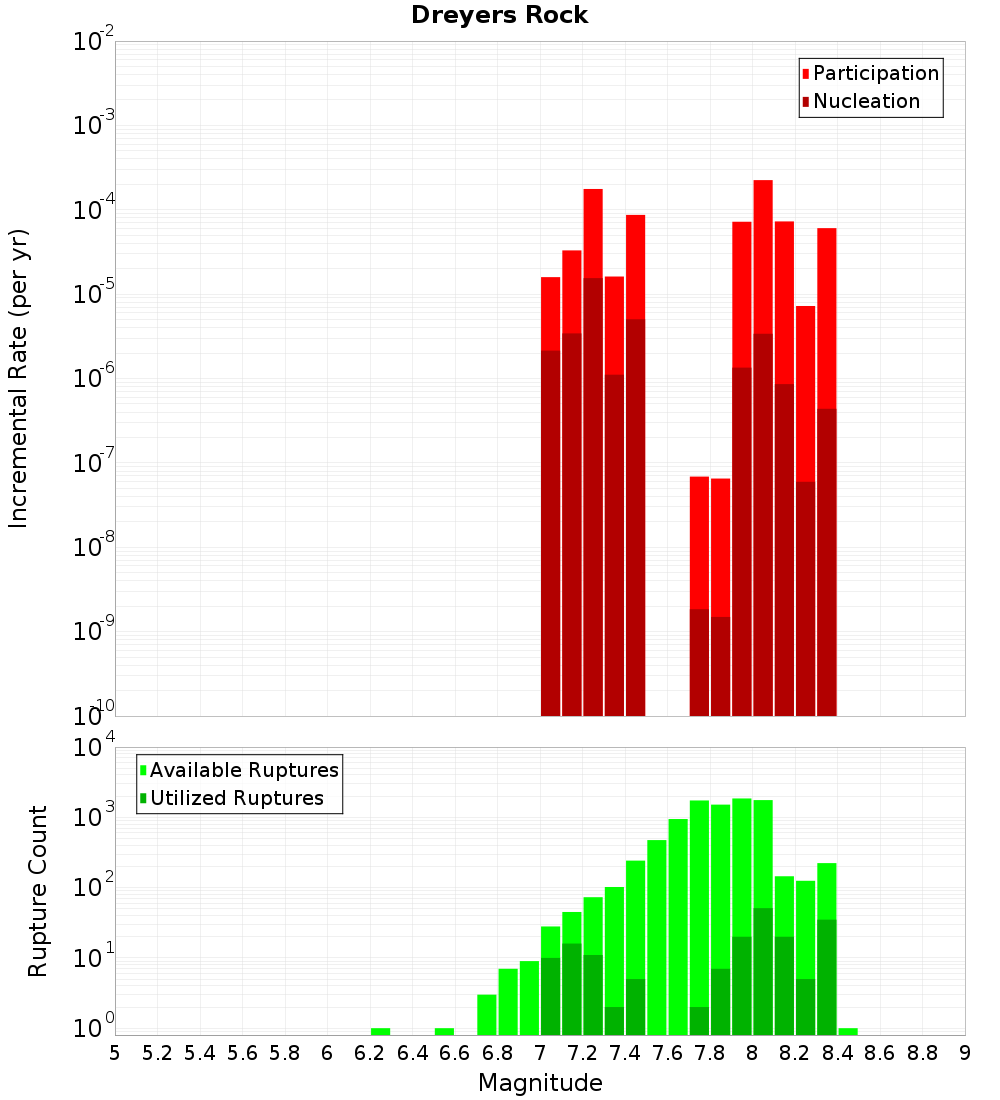 Dreyers Rock

Participation
Nucleation

Incremental Rate (per yr)

$10^{-2}$
$10^{-3}$
$10^{-4}$
$10^{-5}$
$10^{-6}$
$10^{-7}$
$10^{-8}$
$10^{-9}$
$10^{-10}$

Available Ruptures
Utilized Ruptures

Rupture Count

$10^{4}$
$10^{3}$
$10^{2}$
$10^{1}$
$10^{0}$

5 5.2 5.4 5.6 5.8 6 6.2 6.4 6.6 6.8 7 7.2 7.4 7.6 7.8 8 8.2 8.4 8.6 8.8 9

Magnitude